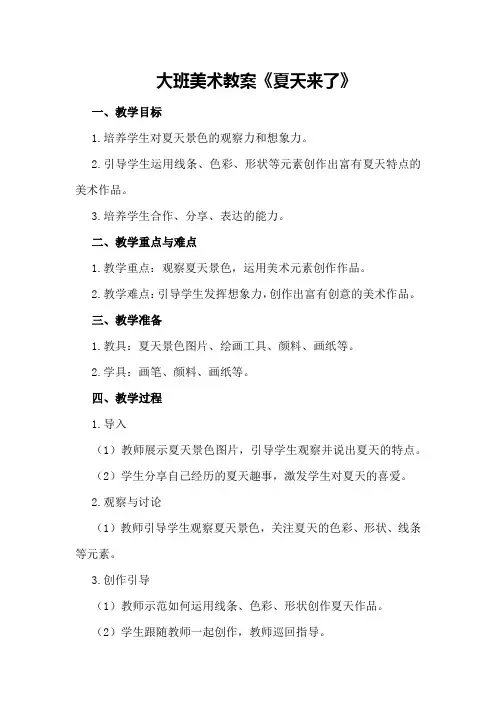 大班美术教案《夏天来了》

一、教学目标

1.培养学生对夏天景色的观察力和想象力。

2.引导学生运用线条、色彩、形状等元素创作出富有夏天特点的美术作品。

3.培养学生合作、分享、表达的能力。

二、教学重点与难点

1.教学重点：观察夏天景色，运用美术元素创作作品。

2.教学难点：引导学生发挥想象力，创作出富有创意的美术作品。

三、教学准备

1.教具：夏天景色图片、绘画工具、颜料、画纸等。

2.学具：画笔、颜料、画纸等。

四、教学过程

1.导入

（1）教师展示夏天景色图片，引导学生观察并说出夏天的特点。

（2）学生分享自己经历的夏天趣事，激发学生对夏天的喜爱。

2.观察与讨论

（1）教师引导学生观察夏天景色，关注夏天的色彩、形状、线条等元素。

3.创作引导

（1）教师示范如何运用线条、色彩、形状创作夏天作品。

（2）学生跟随教师一起创作，教师巡回指导。